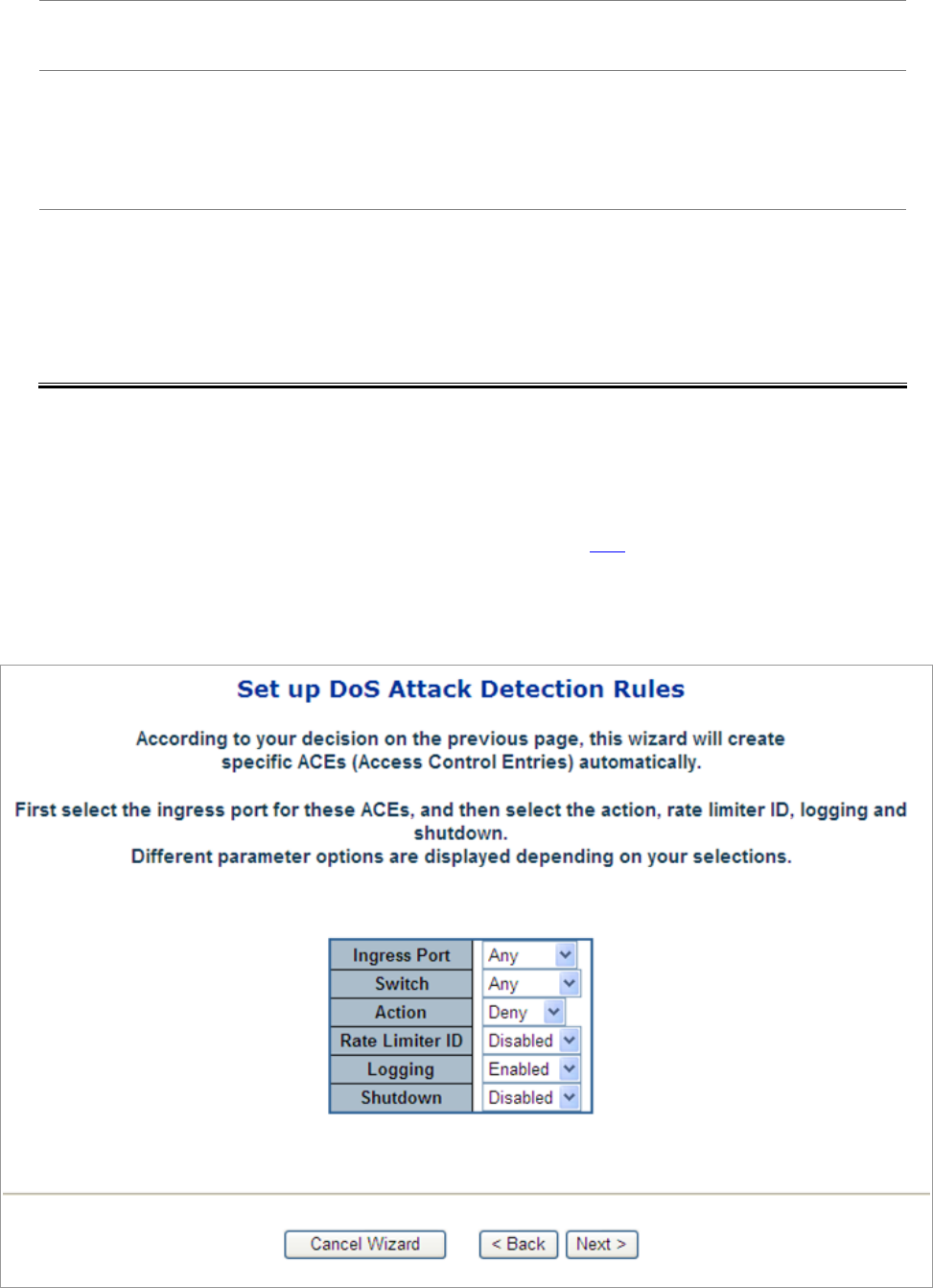 Set up DoS Attack Detection Rules

According to your decision on the previous page, this wizard will create specific ACEs (Access Control Entries) automatically.

First select the ingress port for these ACEs, and then select the action, rate limiter ID, logging and shutdown.
Different parameter options are displayed depending on your selections.

| Ingress Port | Any |
|---|---|
| Switch | Any |
| Action | Deny |
| Rate Limiter ID | Disabled |
| Logging | Enabled |
| Shutdown | Disabled |

Cancel Wizard  < Back  Next >